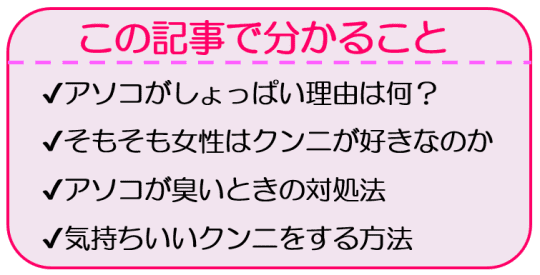 この記事で分かること

✔アソコがしょっぱい理由は何？

✔そもそも女性はクンニが好きなのか

✔アソコが臭いときの対処法

✔気持ちいいクンニをする方法